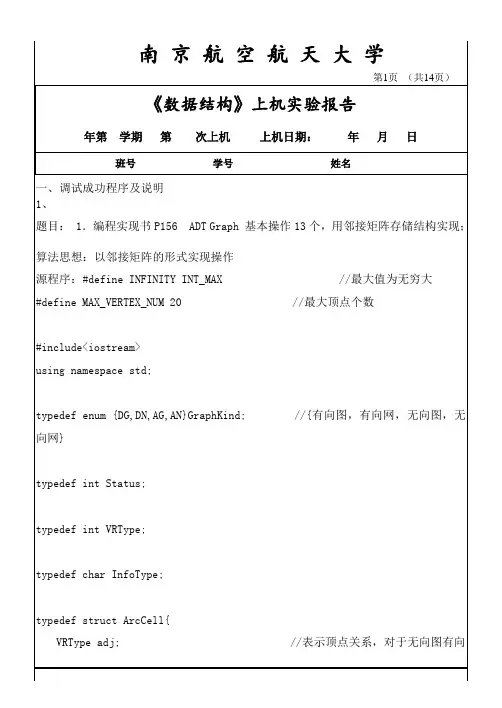 南 京 航 空 航 天 大 学

第1页 （共14页）

《数据结构》上机实验报告

年第 学期 第 次上机 上机日期： 年 月 日

班号 学号 姓名

一、调试成功程序及说明
1、
题目： 1. 编程实现书 P156 ADT Graph 基本操作 13 个，用邻接矩阵存储结构实现；

算法思想：以邻接矩阵的形式实现操作
源程序：#define INFINITY INT_MAX //最大值为无穷大
#define MAX_VERTEX_NUM 20 //最大顶点个数

#include<iostream>
using namespace std;

typedef enum {DG,DN,AG,AN}GraphKind; //{有向图，有向网，无向图，无向网}

typedef int Status;

typedef int VRType;

typedef char InfoType;

typedef struct ArcCell{
VRType adj; //表示顶点关系，对于无向图有向